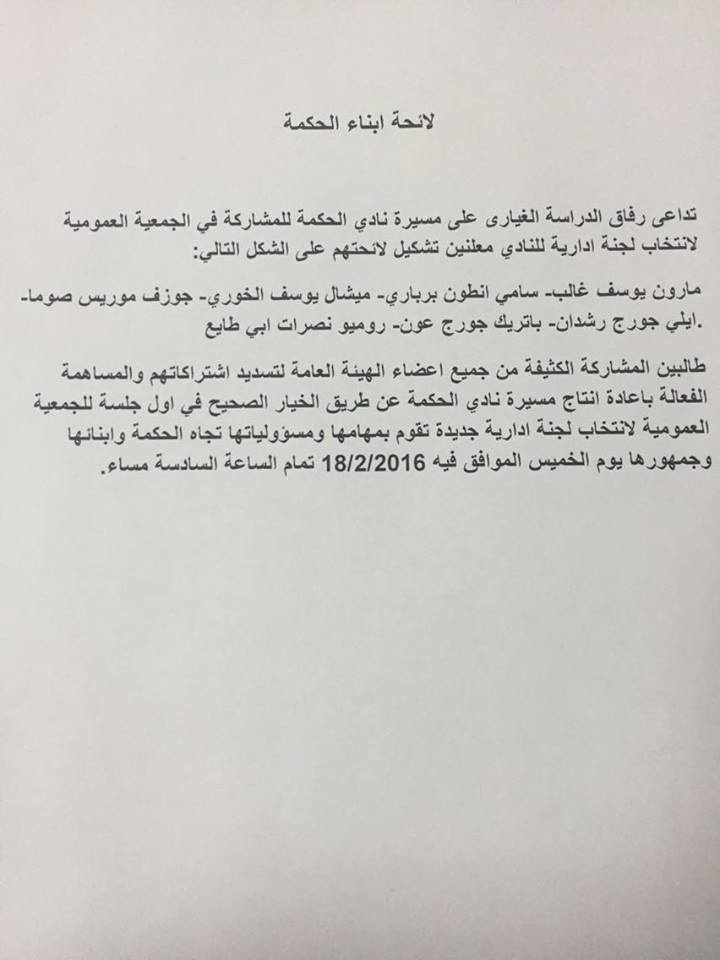 لائحة ابناء الحكمة

تداعى رفاق الدراسة الغيارى على مسيرة نادي الحكمة للمشاركة في الجمعية العمومية لانتخاب لجنة ادارية للنادي معلنين تشكيل لائحتهم على الشكل التالي:

مارون يوسف غالب- سامي انطون برباري- ميشال يوسف الخوري- جوزف موريس صوما- ايلي جورج رشدان- باتريك جورج عون- روميو نصرات ابي طايع.

طالبين المشاركة الكثيفة من جميع اعضاء الهيئة العامة لتسديد اشتراكاتهم والمساهمة الفعالة باعادة انتاج مسيرة نادي الحكمة عن طريق الخيار الصحيح في اول جلسة للجمعية العمومية لانتخاب لجنة ادارية جديدة تقوم بمهامها ومسؤولياتها تجاه الحكمة وابنائها وجمهورها يوم الخميس الموافق فيه 18/2/2016 تمام الساعة السادسة مساء.